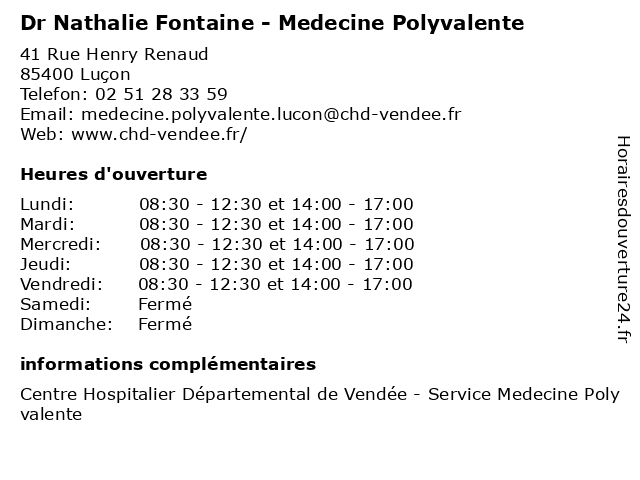 Dr Nathalie Fontaine - Medecine Polyvalente

41 Rue Henry Renaud
85400 Luçon
Telefon: 02 51 28 33 59
Email: medecine.polyvalente.lucon@chd-vendee.fr
Web: www.chd-vendee.fr/

Heures d'ouverture

| | |
|---|---|
| Lundi: | 08:30 - 12:30 et 14:00 - 17:00 |
| Mardi: | 08:30 - 12:30 et 14:00 - 17:00 |
| Mercredi: | 08:30 - 12:30 et 14:00 - 17:00 |
| Jeudi: | 08:30 - 12:30 et 14:00 - 17:00 |
| Vendredi: | 08:30 - 12:30 et 14:00 - 17:00 |
| Samedi: | Fermé |
| Dimanche: | Fermé |

informations complémentaires

Centre Hospitalier Départemental de Vendée - Service Medecine Poly valente

Horairesdouverture24.fr